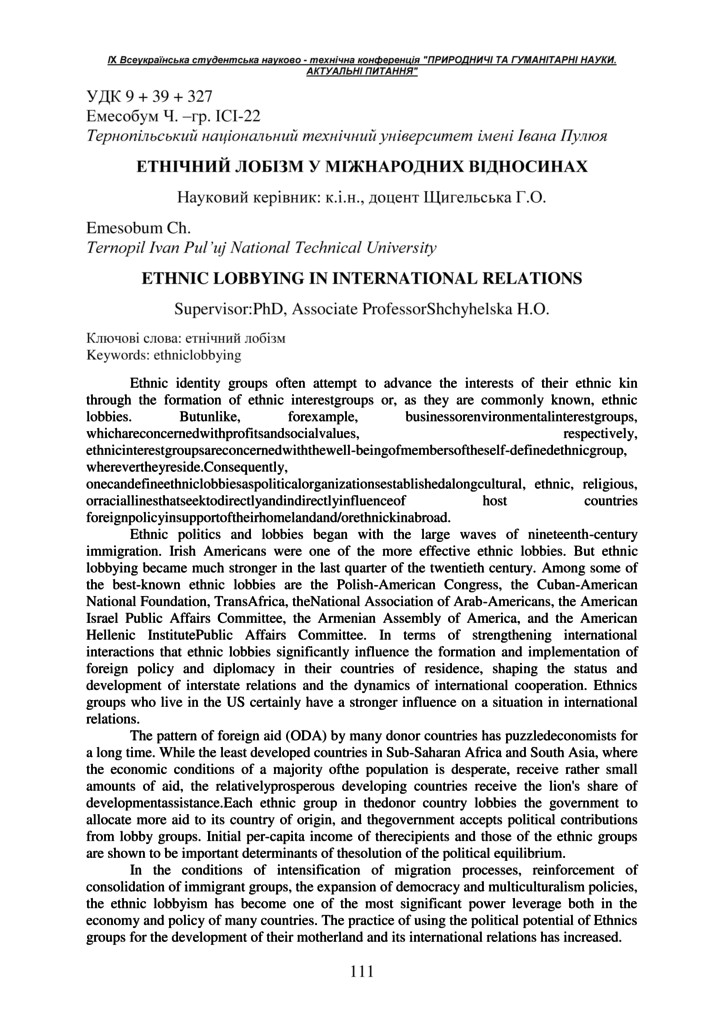 IX Всеукраїнська студентська науково - технічна конференція "ПРИРОДНИЧІ ТА ГУМАНІТАРНІ НАУКИ. АКТУАЛЬНІ ПИТАННЯ"

УДК 9 + 39 + 327
Емесобум Ч. –гр. ІСІ-22
Тернопільський національний технічний університет імені Івана Пулюя

ЕТНІЧНИЙ ЛОБІЗМ У МІЖНАРОДНИХ ВІДНОСИНАХ

Науковий керівник: к.і.н., доцент Щигельська Г.О.

Emesobum Ch.
Ternopil Ivan Pul'uj National Technical University

ETHNIC LOBBYING IN INTERNATIONAL RELATIONS

Supervisor:PhD, Associate ProfessorShchyhelska H.O.

Ключові слова: етнічний лобізм
Keywords: ethniclobbying

Ethnic identity groups often attempt to advance the interests of their ethnic kin through the formation of ethnic interestgroups or, as they are commonly known, ethnic lobbies. Butunlike, forexample, businessorenvironmentalinterestgroups, whichareconcernedwithprofitsandsocialvalues, respectively, ethnicinterestgroupsareconcernedwiththewell-beingofmembersoftheself-definedethnicgroup, wherevertheyreside.Consequently, onecandefineethniclobbiesaspoliticalorganizationsestablishedalongcultural, ethnic, religious, orraciallinesthatseektodirectlyandindirectlyinfluenceof host countries foreignpolicyinsupportoftheirhomelandand/orethnickinabroad.

Ethnic politics and lobbies began with the large waves of nineteenth-century immigration. Irish Americans were one of the more effective ethnic lobbies. But ethnic lobbying became much stronger in the last quarter of the twentieth century. Among some of the best-known ethnic lobbies are the Polish-American Congress, the Cuban-American National Foundation, TransAfrica, theNational Association of Arab-Americans, the American Israel Public Affairs Committee, the Armenian Assembly of America, and the American Hellenic InstitutePublic Affairs Committee. In terms of strengthening international interactions that ethnic lobbies significantly influence the formation and implementation of foreign policy and diplomacy in their countries of residence, shaping the status and development of interstate relations and the dynamics of international cooperation. Ethnics groups who live in the US certainly have a stronger influence on a situation in international relations.

The pattern of foreign aid (ODA) by many donor countries has puzzledeconomists for a long time. While the least developed countries in Sub-Saharan Africa and South Asia, where the economic conditions of a majority ofthe population is desperate, receive rather small amounts of aid, the relativelyprosperous developing countries receive the lion's share of developmentassistance.Each ethnic group in thedonor country lobbies the government to allocate more aid to its country of origin, and thegovernment accepts political contributions from lobby groups. Initial per-capita income of therecipients and those of the ethnic groups are shown to be important determinants of thesolution of the political equilibrium.

In the conditions of intensification of migration processes, reinforcement of consolidation of immigrant groups, the expansion of democracy and multiculturalism policies, the ethnic lobbyism has become one of the most significant power leverage both in the economy and policy of many countries. The practice of using the political potential of Ethnics groups for the development of their motherland and its international relations has increased.

111